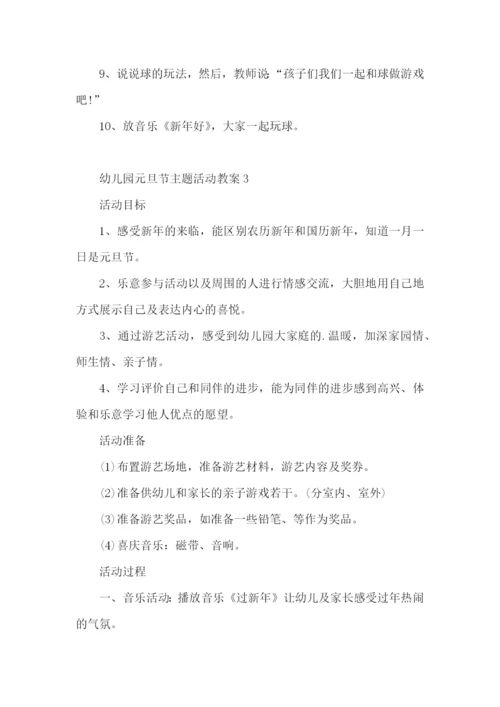 9、说说球的玩法，然后，教师说“孩子们我们一起和球做游戏吧!”

10、放音乐《新年好》，大家一起玩球。

幼儿园元旦节主题活动教案 3

活动目标

1、感受新年的来临，能区别农历新年和国历新年，知道一月一日是元旦节。

2、乐意参与活动以及周围的人进行情感交流，大胆地用自己地方式展示自己及表达内心的喜悦。

3、通过游艺活动，感受到幼儿园大家庭的.温暖，加深家园情、师生情、亲子情。

4、学习评价自己和同伴的进步，能为同伴的进步感到高兴、体验和乐意学习他人优点的愿望。

活动准备

⑴布置游艺场地，准备游艺材料，游艺内容及奖券。

⑵准备供幼儿和家长的亲子游戏若干。(分室内、室外)

⑶准备游艺奖品，如准备一些铅笔、等作为奖品。

⑷喜庆音乐：磁带、音响。

活动过程

一、音乐活动：播放音乐《过新年》让幼儿及家长感受过年热闹的气氛。